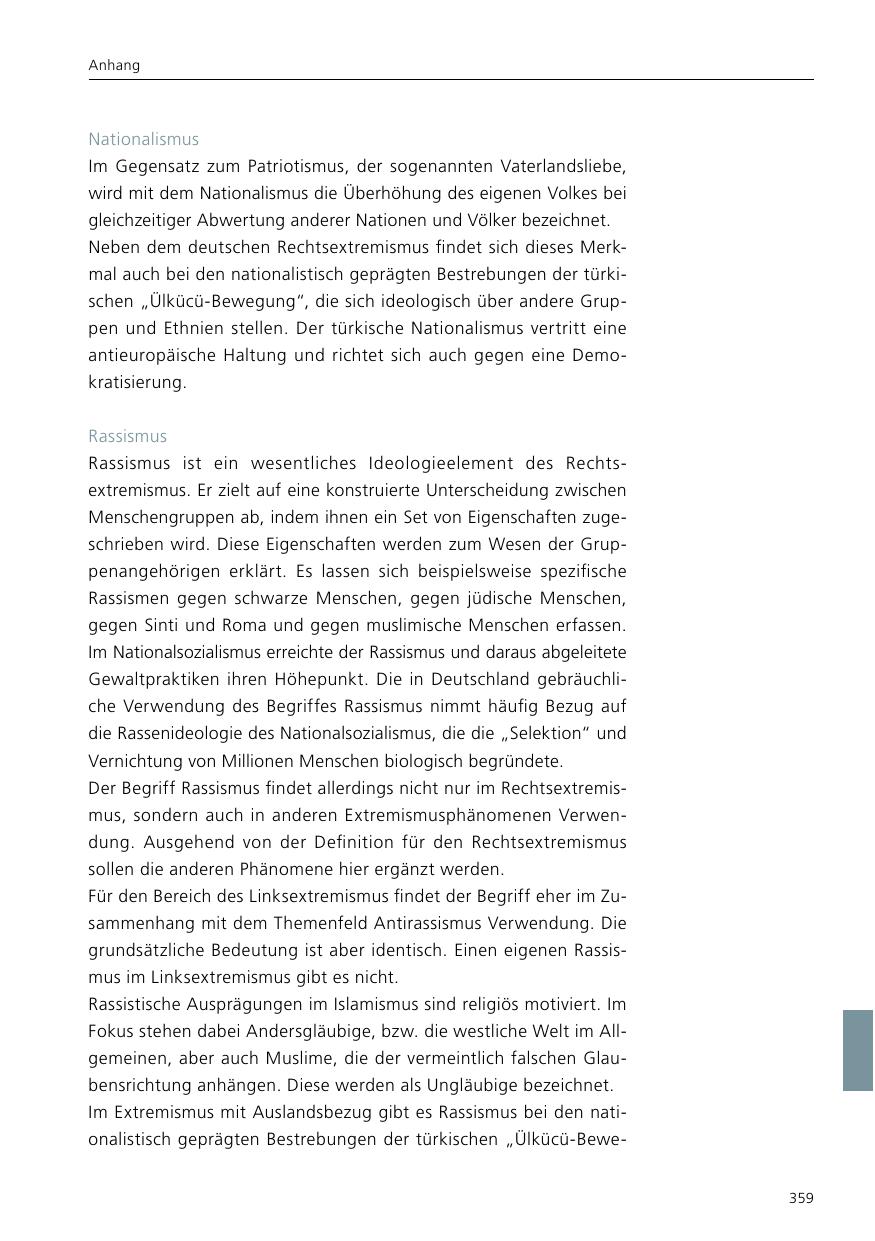 Anhang

Nationalismus
Im Gegensatz zum Patriotismus, der sogenannten Vaterlandsliebe, wird mit dem Nationalismus die Überhöhung des eigenen Volkes bei gleichzeitiger Abwertung anderer Nationen und Völker bezeichnet.
Neben dem deutschen Rechtsextremismus findet sich dieses Merkmal auch bei den nationalistisch geprägten Bestrebungen der türkischen „Ülkücü-Bewegung“, die sich ideologisch über andere Gruppen und Ethnien stellen. Der türkische Nationalismus vertritt eine antieuropäische Haltung und richtet sich auch gegen eine Demokratisierung.

Rassismus
Rassismus ist ein wesentliches Ideologieelement des Rechtsextremismus. Er zielt auf eine konstruierte Unterscheidung zwischen Menschengruppen ab, indem ihnen ein Set von Eigenschaften zugeschrieben wird. Diese Eigenschaften werden zum Wesen der Gruppenangehörigen erklärt. Es lassen sich beispielsweise spezifische Rassismen gegen schwarze Menschen, gegen jüdische Menschen, gegen Sinti und Roma und gegen muslimische Menschen erfassen.
Im Nationalsozialismus erreichte der Rassismus und daraus abgeleitete Gewaltpraktiken ihren Höhepunkt. Die in Deutschland gebräuchliche Verwendung des Begriffes Rassismus nimmt häufig Bezug auf die Rassenideologie des Nationalsozialismus, die die „Selektion“ und Vernichtung von Millionen Menschen biologisch begründete.
Der Begriff Rassismus findet allerdings nicht nur im Rechtsextremismus, sondern auch in anderen Extremismusphänomenen Verwendung. Ausgehend von der Definition für den Rechtsextremismus sollen die anderen Phänomene hier ergänzt werden.
Für den Bereich des Linksextremismus findet der Begriff eher im Zusammenhang mit dem Themenfeld Antirassismus Verwendung. Die grundsätzliche Bedeutung ist aber identisch. Einen eigenen Rassismus im Linksextremismus gibt es nicht.
Rassistische Ausprägungen im Islamismus sind religiös motiviert. Im Fokus stehen dabei Andersgläubige, bzw. die westliche Welt im Allgemeinen, aber auch Muslime, die der vermeintlich falschen Glaubensrichtung anhängen. Diese werden als Ungläubige bezeichnet.
Im Extremismus mit Auslandsbezug gibt es Rassismus bei den nationalistisch geprägten Bestrebungen der türkischen „Ülkücü-Bewe-

359